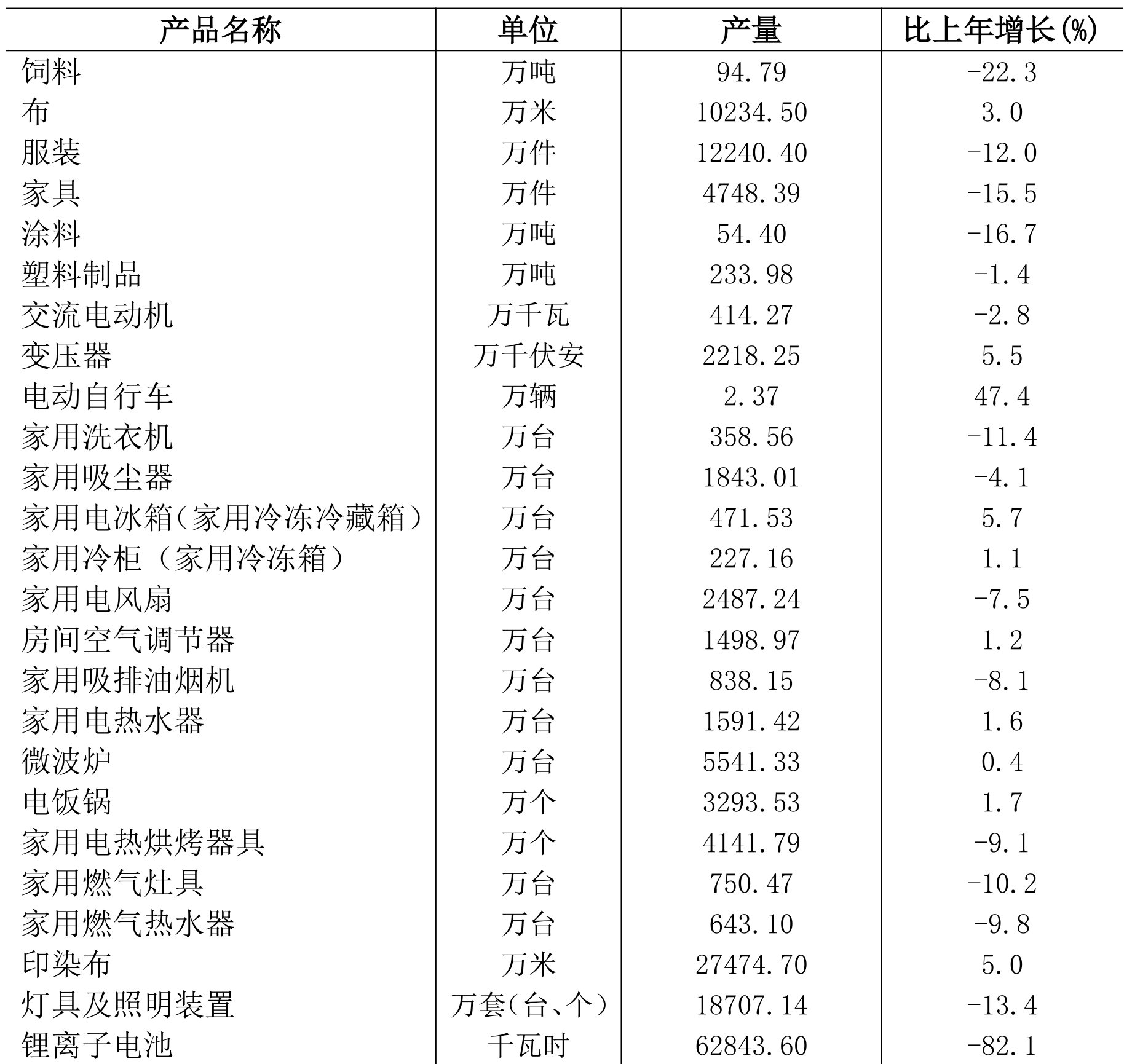 | 产品名称 | 单位 | 产量 | 比上年增长(%) |
|---|---|---|---|
| 饲料 | 万吨 | 94.79 | -22.3 |
| 布 | 万米 | 10234.50 | 3.0 |
| 服装 | 万件 | 12240.40 | -12.0 |
| 家具 | 万件 | 4748.39 | -15.5 |
| 涂料 | 万吨 | 54.40 | -16.7 |
| 塑料制品 | 万吨 | 233.98 | -1.4 |
| 交流电动机 | 万千瓦 | 414.27 | -2.8 |
| 变压器 | 万千伏安 | 2218.25 | 5.5 |
| 电动自行车 | 万辆 | 2.37 | 47.4 |
| 家用洗衣机 | 万台 | 358.56 | -11.4 |
| 家用吸尘器 | 万台 | 1843.01 | -4.1 |
| 家用电冰箱(家用冷冻冷藏箱) | 万台 | 471.53 | 5.7 |
| 家用冷柜（家用冷冻箱） | 万台 | 227.16 | 1.1 |
| 家用电风扇 | 万台 | 2487.24 | -7.5 |
| 房间空气调节器 | 万台 | 1498.97 | 1.2 |
| 家用吸排油烟机 | 万台 | 838.15 | -8.1 |
| 家用电热水器 | 万台 | 1591.42 | 1.6 |
| 微波炉 | 万台 | 5541.33 | 0.4 |
| 电饭锅 | 万个 | 3293.53 | 1.7 |
| 家用电热烘烤器具 | 万个 | 4141.79 | -9.1 |
| 家用燃气灶具 | 万台 | 750.47 | -10.2 |
| 家用燃气热水器 | 万台 | 643.10 | -9.8 |
| 印染布 | 万米 | 27474.70 | 5.0 |
| 灯具及照明装置 | 万套(台、个) | 18707.14 | -13.4 |
| 锂离子电池 | 千瓦时 | 62843.60 | -82.1 |